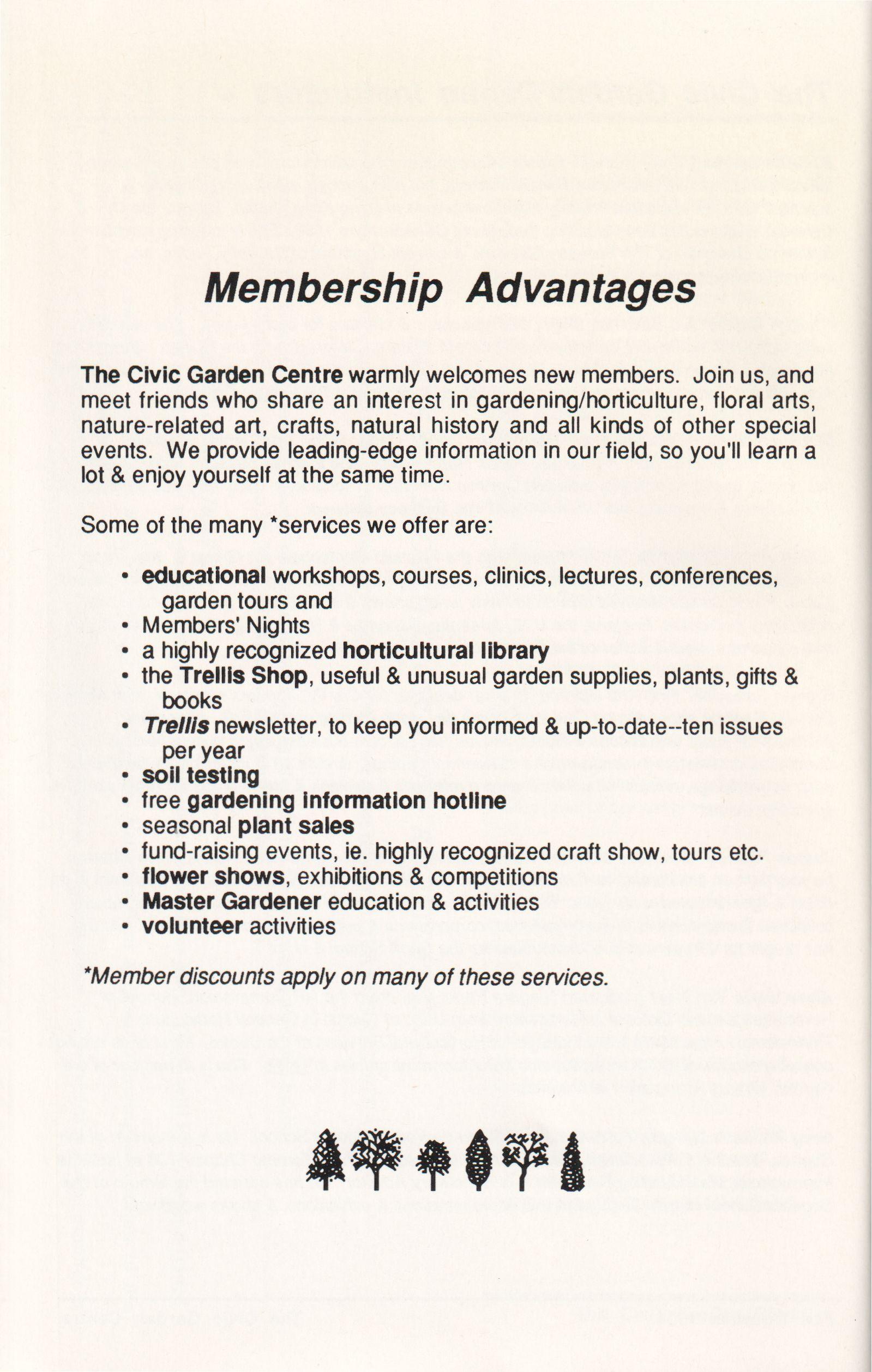 Membership Advantages

The Civic Garden Centre warmly welcomes new members. Join us, and meet friends who share an interest in gardening/horticulture, floral arts, nature-related art, crafts, natural history and all kinds of other special events. We provide leading-edge information in our field, so you'll learn a lot & enjoy yourself at the same time.

Some of the many *services we offer are:

• educational workshops, courses, clinics, lectures, conferences, garden tours and
• Members' Nights
• a highly recognized horticultural library
• the Trellis Shop, useful & unusual garden supplies, plants, gifts & books
• Trellis newsletter, to keep you informed & up-to-date--ten issues per year
• soil testing
• free gardening information hotline
• seasonal plant sales
• fund-raising events, ie. highly recognized craft show, tours etc.
• flower shows, exhibitions & competitions
• Master Gardener education & activities
• volunteer activities

*Member discounts apply on many of these services.